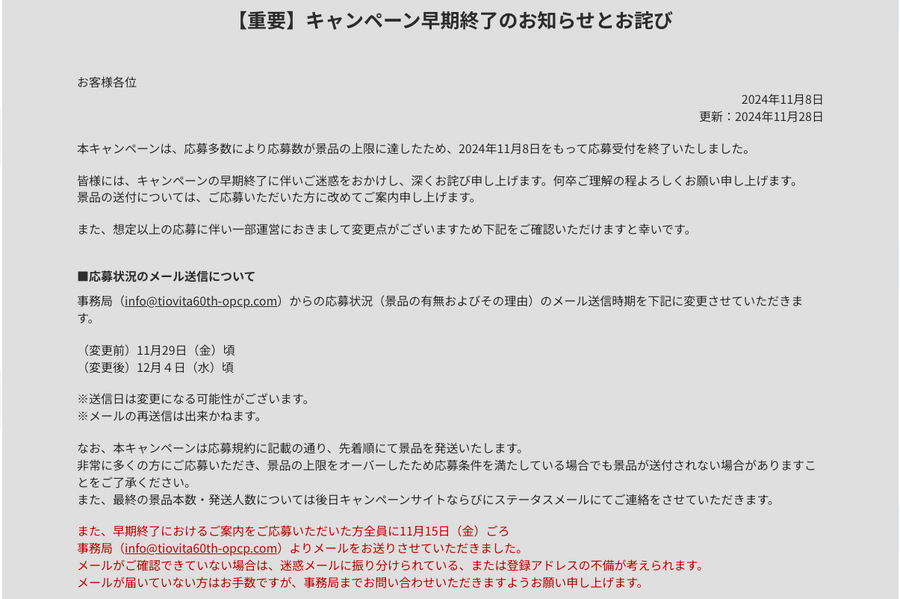 【重要】キャンペーン早期終了のお知らせとお詫び

お客様各位

2024年11月8日
更新：2024年11月28日

本キャンペーンは、応募多数により応募数が景品の上限に達したため、2024年11月8日をもって応募受付を終了いたしました。

皆様には、キャンペーンの早期終了に伴いご迷惑をおかけし、深くお詫び申し上げます。何卒ご理解の程よろしくお願い申し上げます。
景品の送付については、ご応募いただいた方に改めてご案内申し上げます。

また、想定以上の応募に伴い一部運営におきまして変更点がございますため下記をご確認いただけますと幸いです。

■応募状況のメール送信について

事務局（info@tiovita60th-opcp.com）からの応募状況（景品の有無およびその理由）のメール送信時期を下記に変更させていただきます。

（変更前）11月29日（金）頃
（変更後）12月４日（水）頃

※送信日は変更になる可能性がございます。
※メールの再送信は出来かねます。

なお、本キャンペーンは応募規約に記載の通り、先着順にて景品を発送いたします。
非常に多くの方にご応募いただき、景品の上限をオーバーしたため応募条件を満たしている場合でも景品が送付されない場合がありますことをご了承ください。
また、最終の景品本数・発送人数については後日キャンペーンサイトならびにステータスメールにてご連絡をさせていただきます。

また、早期終了におけるご案内をご応募いただいた方全員に11月15日（金）ごろ
事務局（info@tiovita60th-opcp.com）よりメールをお送りさせていただきました。
メールがご確認できていない場合は、迷惑メールに振り分けられている、または登録アドレスの不備が考えられます。
メールが届いていない方はお手数ですが、事務局までお問い合わせいただきますようお願い申し上げます。